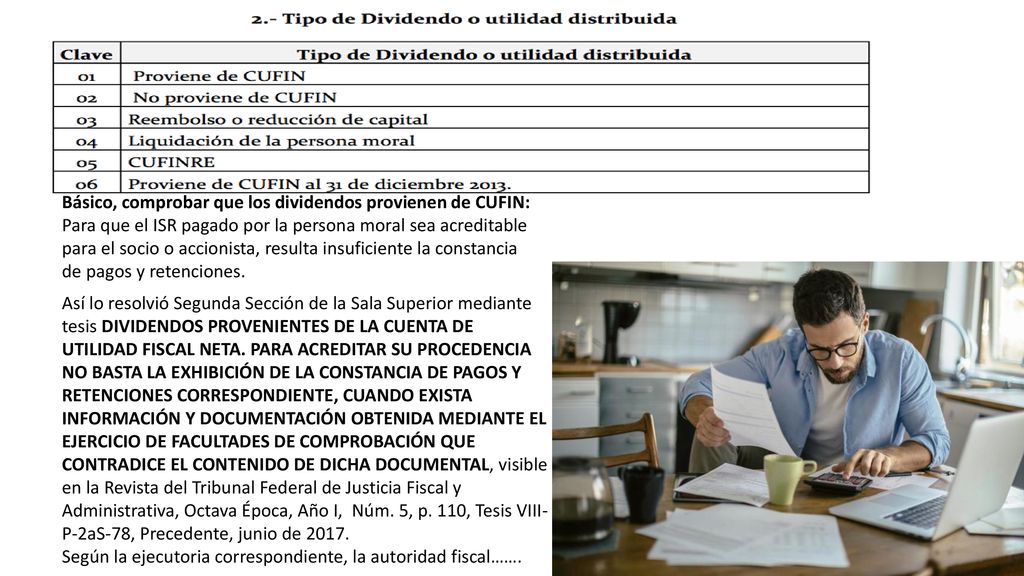 2.- Tipo de Dividendo o utilidad distribuida

| Clave | Tipo de Dividendo o utilidad distribuida |
|---|---|
| 01 | Proviene de CUFIN |
| 02 | No proviene de CUFIN |
| 03 | Reembolso o reducción de capital |
| 04 | Liquidación de la persona moral |
| 05 | CUFINRE |
| 06 | Proviene de CUFIN al 31 de diciembre 2013. |

Básico, comprobar que los dividendos provienen de CUFIN:
Para que el ISR pagado por la persona moral sea acreditable para el socio o accionista, resulta insuficiente la constancia de pagos y retenciones.

Así lo resolvió Segunda Sección de la Sala Superior mediante tesis DIVIDENDOS PROVENIENTES DE LA CUENTA DE UTILIDAD FISCAL NETA. PARA ACREDITAR SU PROCEDENCIA NO BASTA LA EXHIBICIÓN DE LA CONSTANCIA DE PAGOS Y RETENCIONES CORRESPONDIENTE, CUANDO EXISTA INFORMACIÓN Y DOCUMENTACIÓN OBTENIDA MEDIANTE EL EJERCICIO DE FACULTADES DE COMPROBACIÓN QUE CONTRADICE EL CONTENIDO DE DICHA DOCUMENTAL, visible en la Revista del Tribunal Federal de Justicia Fiscal y Administrativa, Octava Época, Año I, Núm. 5, p. 110, Tesis VIII-P-2aS-78, Precedente, junio de 2017.
Según la ejecutoria correspondiente, la autoridad fiscal…….